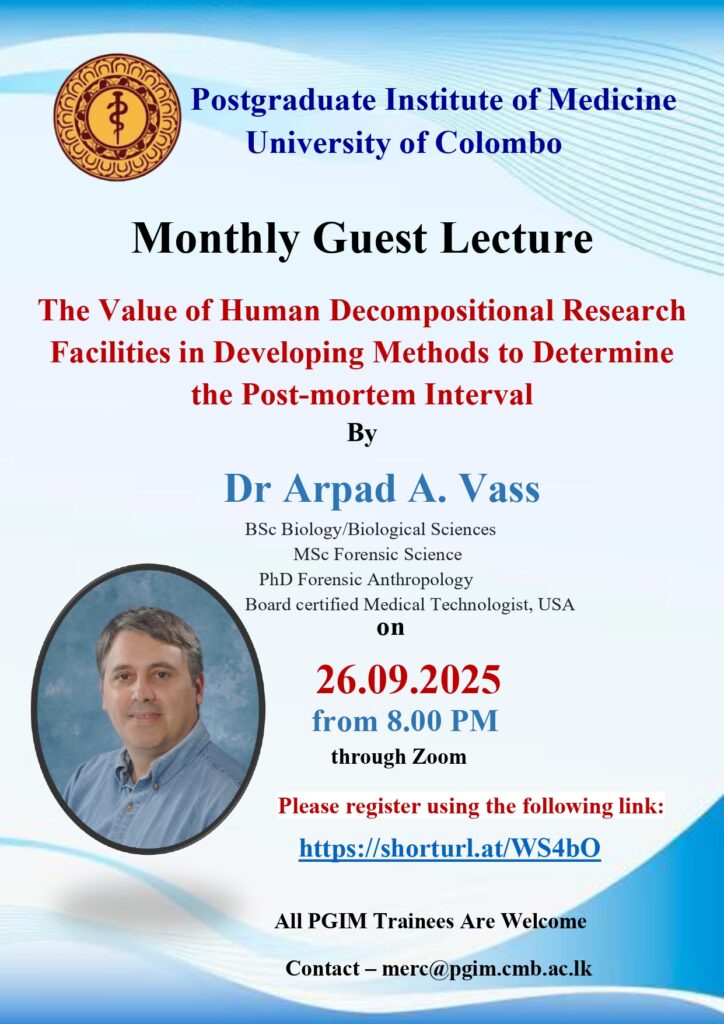 Postgraduate Institute of Medicine
University of Colombo

Monthly Guest Lecture

The Value of Human Decompositional Research Facilities in Developing Methods to Determine the Post-mortem Interval

By

Dr Arpad A. Vass

BSc Biology/Biological Sciences
MSc Forensic Science
PhD Forensic Anthropology
Board certified Medical Technologist, USA

on

26.09.2025

from 8.00 PM

through Zoom

Please register using the following link:

https://shorturl.at/WS4bO

All PGIM Trainees Are Welcome

Contact – merc@pgim.cmb.ac.lk